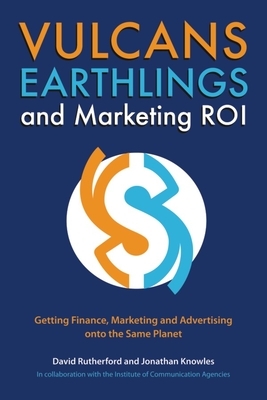 VULCANS
EARTHLINGS
and Marketing ROI

Getting Finance, Marketing and Advertising onto the Same Planet

David Rutherford and Jonathan Knowles
In collaboration with the Institute of Communication Agencies